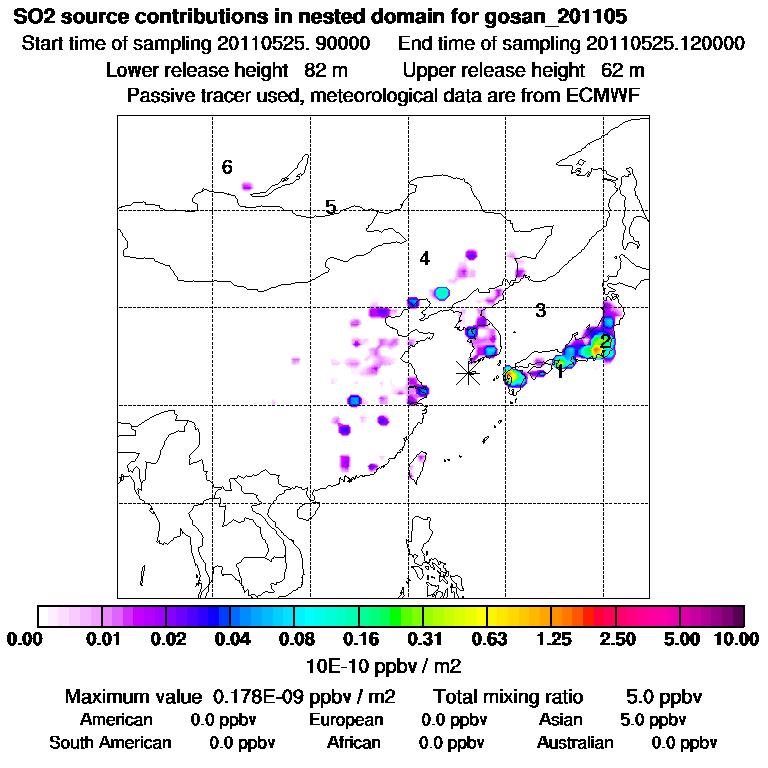 SO2 source contributions in nested domain for gosan_201105
Start time of sampling 20110525. 90000 End time of sampling 20110525.120000
Lower release height 82 m Upper release height 62 m
Passive tracer used, meteorological data are from ECMWF

6
5
4
3
2
1

0.00 0.01 0.02 0.04 0.08 0.16 0.31 0.63 1.25 2.50 5.00 10.00
10E-10 ppbv / m2

Maximum value 0.178E-09 ppbv / m2 Total mixing ratio 5.0 ppbv
American 0.0 ppbv European 0.0 ppbv Asian 5.0 ppbv
South American 0.0 ppbv African 0.0 ppbv Australian 0.0 ppbv